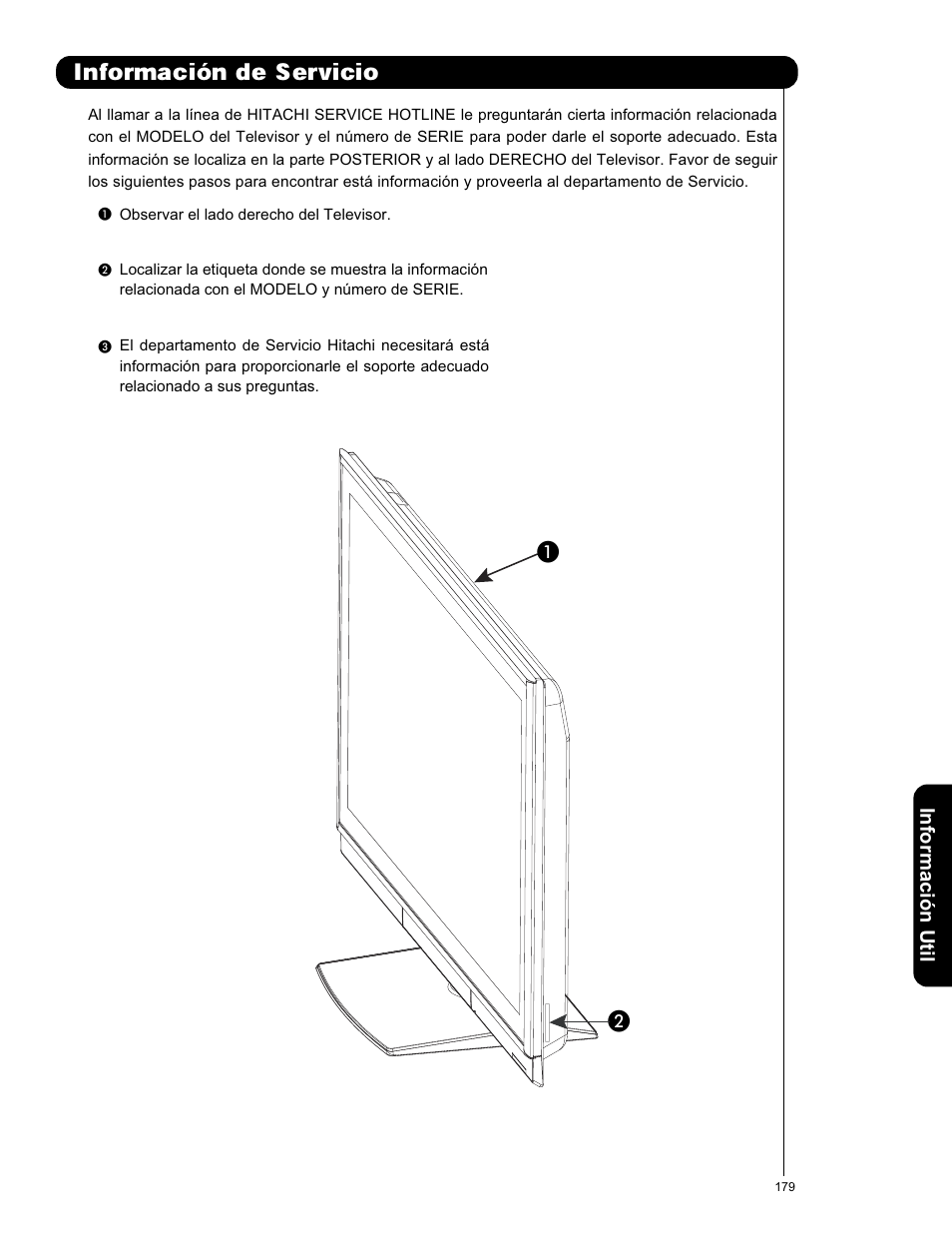 Información de Servicio

Al llamar a la línea de HITACHI SERVICE HOTLINE le preguntarán cierta información relacionada con el MODELO del Televisor y el número de SERIE para poder darle el soporte adecuado. Esta información se localiza en la parte POSTERIOR y al lado DERECHO del Televisor. Favor de seguir los siguientes pasos para encontrar está información y proveerla al departamento de Servicio.

❶ Observar el lado derecho del Televisor.

❷ Localizar la etiqueta donde se muestra la información relacionada con el MODELO y número de SERIE.

❸ El departamento de Servicio Hitachi necesitará está información para proporcionarle el soporte adecuado relacionado a sus preguntas.

❶

❷

Información Util

179